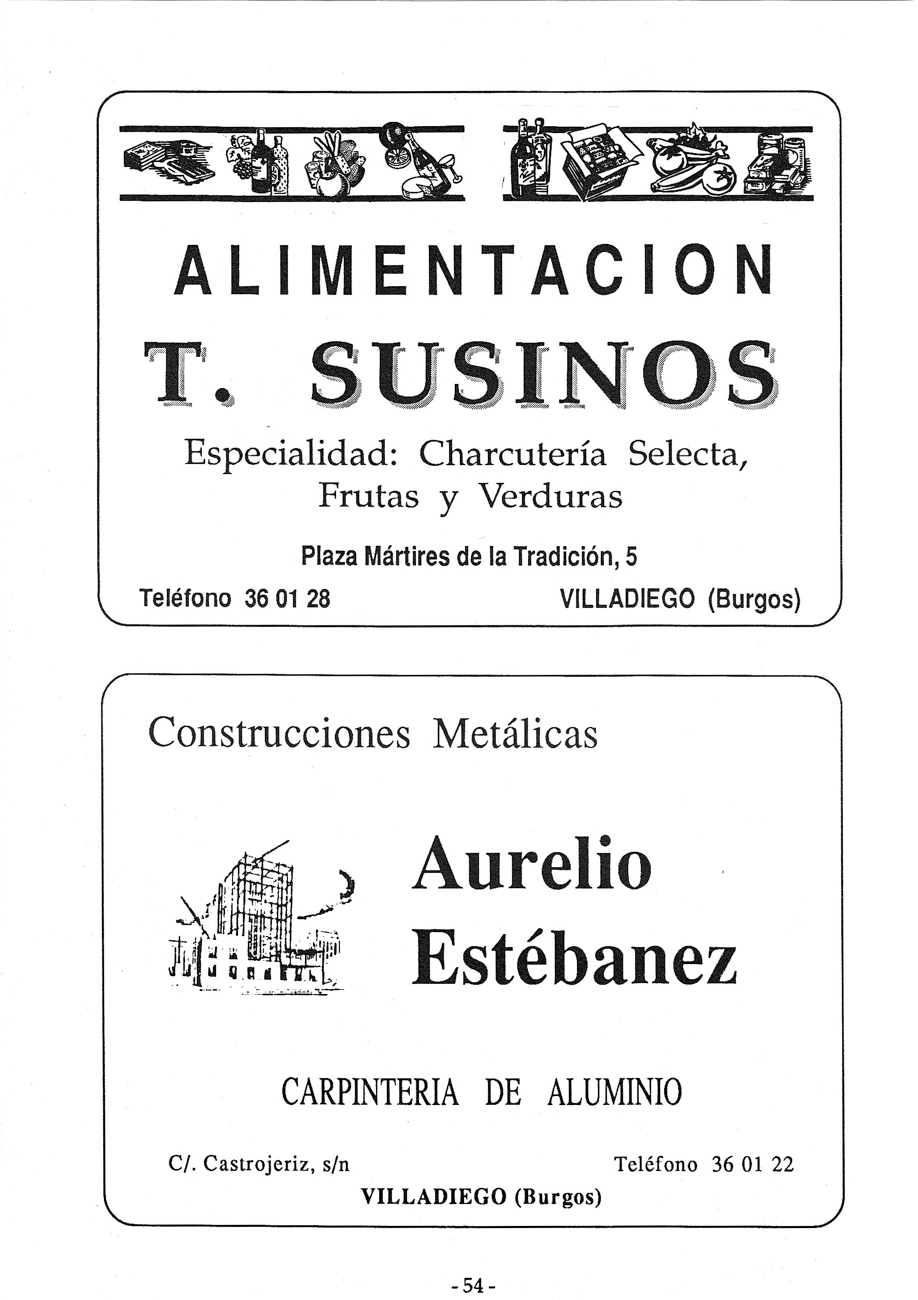 ALIMENTACION

T. SUSINOS

Especialidad: Charcutería Selecta, Frutas y Verduras

Plaza Mártires de la Tradición, 5

Teléfono 36 01 28

VILLADIEGO (Burgos)

Construcciones Metálicas

Aurelio Estébanez

CARPINTERIA DE ALUMINIO

C/. Castrojeriz, s/n

Teléfono 36 01 22

VILLADIEGO (Burgos)

- 54 -